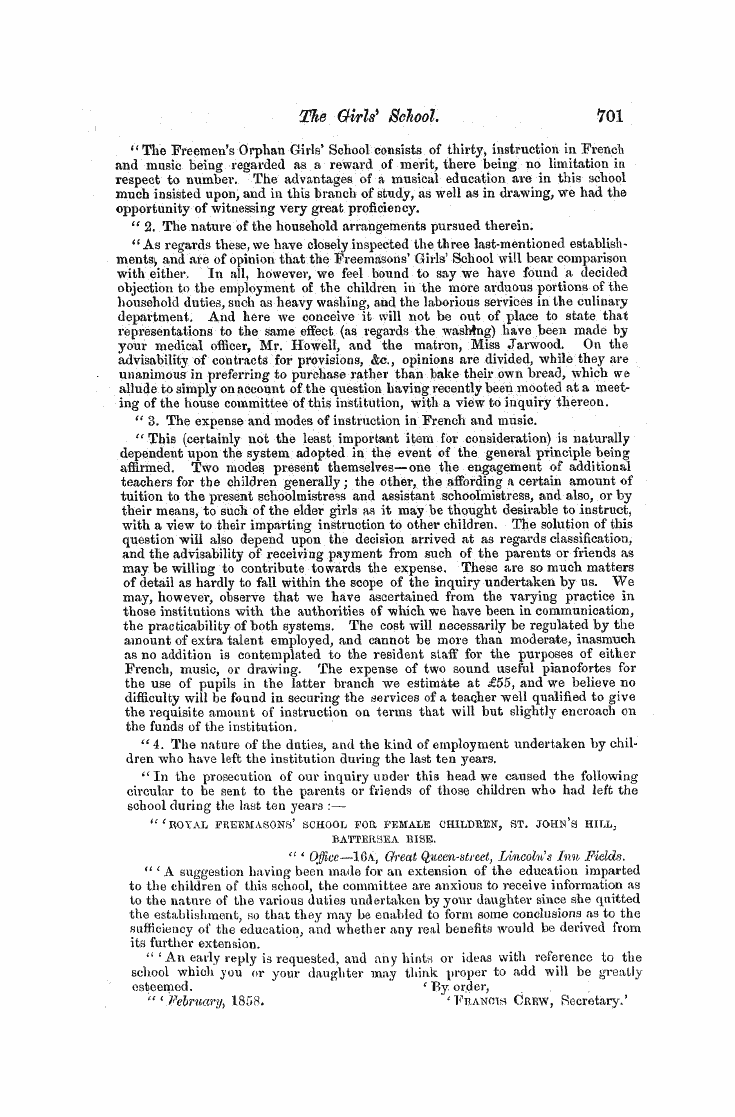 The Girls' School. 701

"The Freemen's Orphan Girls' School consists of thirty, instruction in French and music being regarded as a reward of merit, there being no limitation in respect to number. The advantages of a musical education are in this school much insisted upon, and in this branch of study, as well as in drawing, we had the opportunity of witnessing very great proficiency.

"2. The nature of the household arrangements pursued therein.

"As regards these, we have closely inspected the three last-mentioned establishments, and are of opinion that the Freemasons' Girls' School will bear comparison with either. In all, however, we feel bound to say we have found a decided objection to the employment of the children in the more arduous portions of the household duties, such as heavy washing, and the laborious services in the culinary department. And here we conceive it will not be out of place to state that representations to the same effect (as regards the washing) have been made by your medical officer, Mr. Howell, and the matron, Miss Jarwood. On the advisability of contracts for provisions, &c., opinions are divided, while they are unanimous in preferring to purchase rather than bake their own bread, which we allude to simply on account of the question having recently been mooted at a meeting of the house committee of this institution, with a view to inquiry thereon.

"3. The expense and modes of instruction in French and music.

"This (certainly not the least important item for consideration) is naturally dependent upon the system adopted in the event of the general principle being affirmed. Two modes present themselves—one the engagement of additional teachers for the children generally; the other, the affording a certain amount of tuition to the present schoolmistress and assistant schoolmistress, and also, or by their means, to such of the elder girls as it may be thought desirable to instruct, with a view to their imparting instruction to other children. The solution of this question will also depend upon the decision arrived at as regards classification, and the advisability of receiving payment from such of the parents or friends as may be willing to contribute towards the expense. These are so much matters of detail as hardly to fall within the scope of the inquiry undertaken by us. We may, however, observe that we have ascertained from the varying practice in those institutions with the authorities of which we have been in communication, the practicability of both systems. The cost will necessarily be regulated by the amount of extra talent employed, and cannot be more than moderate, inasmuch as no addition is contemplated to the resident staff for the purposes of either French, music, or drawing. The expense of two sound useful pianofortes for the use of pupils in the latter branch we estimate at £55, and we believe no difficulty will be found in securing the services of a teacher well qualified to give the requisite amount of instruction on terms that will but slightly encroach on the funds of the institution.

"4. The nature of the duties, and the kind of employment undertaken by children who have left the institution during the last ten years.

"In the prosecution of our inquiry under this head we caused the following circular to be sent to the parents or friends of those children who had left the school during the last ten years:—

"'ROYAL FREEMASONS' SCHOOL FOR FEMALE CHILDREN, ST. JOHN'S HILL, BATTERSEA RISE.

"'Office—16A, Great Queen-street, Lincoln's Inn Fields.

"'A suggestion having been made for an extension of the education imparted to the children of this school, the committee are anxious to receive information as to the nature of the various duties undertaken by your daughter since she quitted the establishment, so that they may be enabled to form some conclusions as to the sufficiency of the education, and whether any real benefits would be derived from its further extension.

"'An early reply is requested, and any hints or ideas with reference to the school which you or your daughter may think proper to add will be greatly esteemed. 'By order,

"'February, 1858. 'FRANCIS CREW, Secretary.'